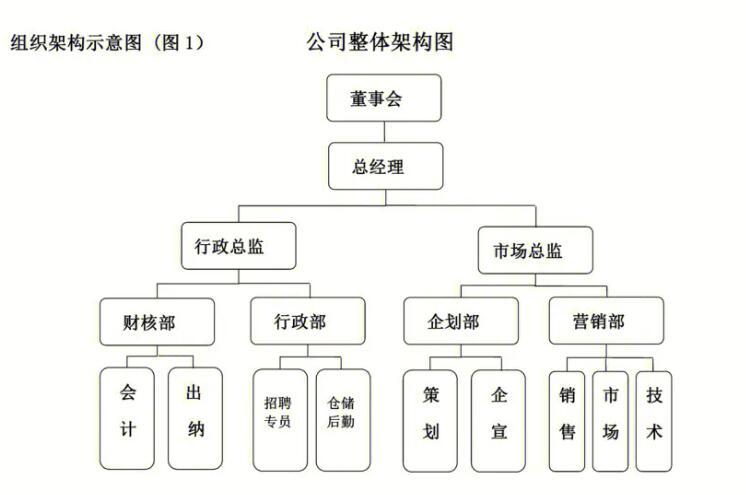 组织架构示意图（图 1）

公司整体架构图

董事会

总经理

行政总监

市场总监

财核部

行政部

企划部

营销部

会计

出纳

招聘专员

仓储后勤

策划

企宣

销售

市场

技术